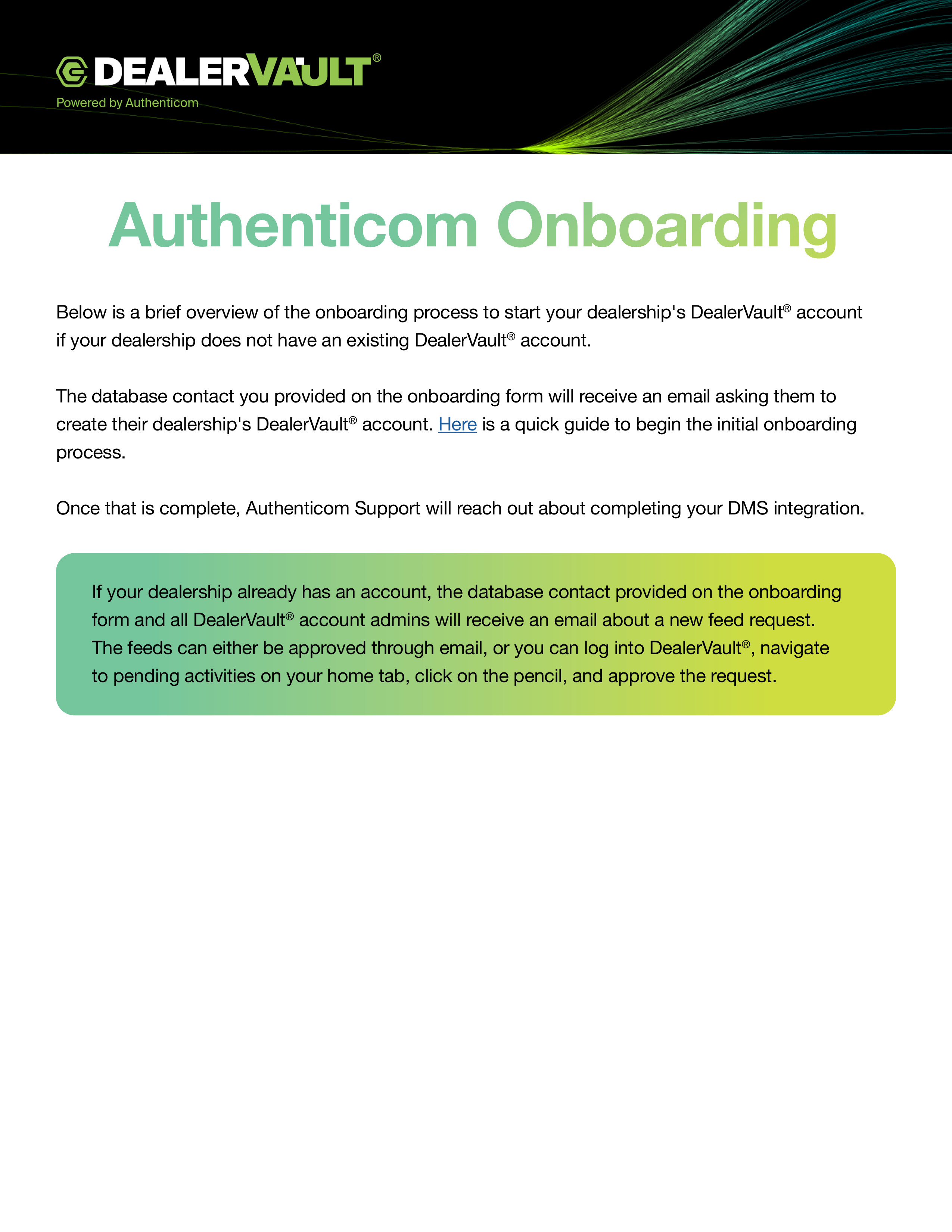 DEALERVAULT®
Powered by Authenticom

Authenticom Onboarding

Below is a brief overview of the onboarding process to start your dealership's DealerVault® account if your dealership does not have an existing DealerVault® account.

The database contact you provided on the onboarding form will receive an email asking them to create their dealership's DealerVault® account. Here is a quick guide to begin the initial onboarding process.

Once that is complete, Authenticom Support will reach out about completing your DMS integration.

If your dealership already has an account, the database contact provided on the onboarding form and all DealerVault® account admins will receive an email about a new feed request. The feeds can either be approved through email, or you can log into DealerVault®, navigate to pending activities on your home tab, click on the pencil, and approve the request.